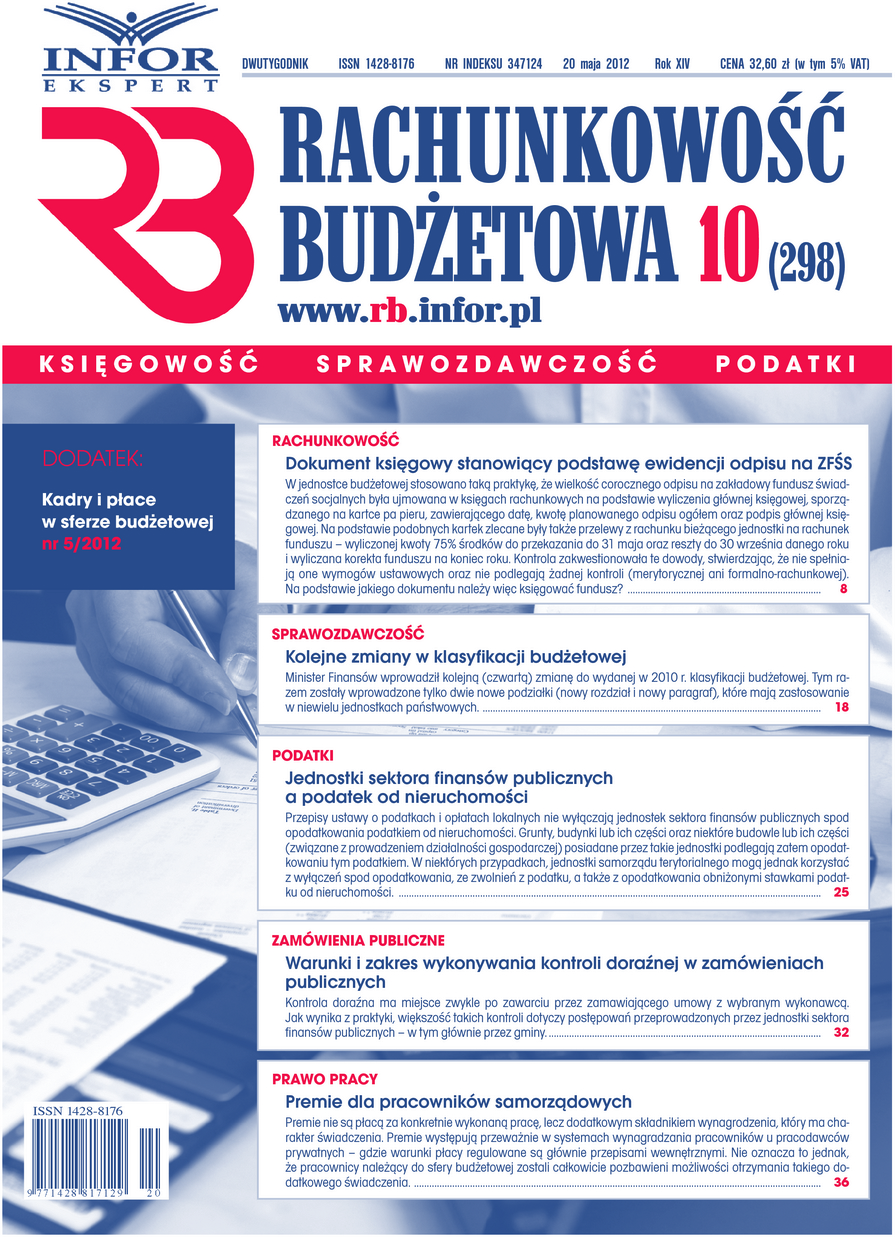 INFOR
EKSPERT

DWUTYGODNIK ISSN 1428-8176 NR INDEKSU 347124 20 maja 2012 Rok XIV CENA 32,60 zł (w tym 5% VAT)

RB

RACHUNKOWOŚĆ BUDŻETOWA 10 (298)

www.rb.infor.pl

KSIĘGOWOŚĆ SPRAWOZDAWCZOŚĆ PODATKI

DODATEK:
Kadry i płace w sferze budżetowej nr 5/2012

RACHUNKOWOŚĆ
Dokument księgowy stanowiący podstawę ewidencji odpisu na ZFŚS
W jednostce budżetowej stosowano taką praktykę, że wielkość corocznego odpisu na zakładowy fundusz świadczeń socjalnych była ujmowana w księgach rachunkowych na podstawie wyliczenia głównej księgowej, sporządzanego na kartce pa pieru, zawierającego datę, kwotę planowanego odpisu ogółem oraz podpis głównej księgowej. Na podstawie podobnych kartek zlecane były także przelewy z rachunku bieżącego jednostki na rachunek funduszu – wyliczonej kwoty 75% środków do przekazania do 31 maja oraz reszty do 30 września danego roku i wyliczana korekta funduszu na koniec roku. Kontrola zakwestionowała te dowody, stwierdzając, że nie spełniają one wymogów ustawowych oraz nie podlegają żadnej kontroli (merytorycznej ani formalno-rachunkowej). Na podstawie jakiego dokumentu należy więc księgować fundusz? 8

SPRAWOZDAWCZOŚĆ
Kolejne zmiany w klasyfikacji budżetowej
Minister Finansów wprowadził kolejną (czwartą) zmianę do wydanej w 2010 r. klasyfikacji budżetowej. Tym razem zostały wprowadzone tylko dwie nowe podziałki (nowy rozdział i nowy paragraf), które mają zastosowanie w niewielu jednostkach państwowych. 18

PODATKI
Jednostki sektora finansów publicznych a podatek od nieruchomości
Przepisy ustawy o podatkach i opłatach lokalnych nie wyłączają jednostek sektora finansów publicznych spod opodatkowania podatkiem od nieruchomości. Grunty, budynki lub ich części oraz niektóre budowle lub ich części (związane z prowadzeniem działalności gospodarczej) posiadane przez takie jednostki podlegają zatem opodatkowaniu tym podatkiem. W niektórych przypadkach, jednostki samorządu terytorialnego mogą jednak korzystać z wyłączeń spod opodatkowania, ze zwolnień z podatku, a także z opodatkowania obniżonymi stawkami podatku od nieruchomości. 25

ZAMÓWIENIA PUBLICZNE
Warunki i zakres wykonywania kontroli doraźnej w zamówieniach publicznych
Kontrola doraźna ma miejsce zwykle po zawarciu przez zamawiającego umowy z wybranym wykonawcą. Jak wynika z praktyki, większość takich kontroli dotyczy postępowań przeprowadzonych przez jednostki sektora finansów publicznych – w tym głównie przez gminy. 32

PRAWO PRACY
Premie dla pracowników samorządowych
Premie nie są płacą za konkretnie wykonaną pracę, lecz dodatkowym składnikiem wynagrodzenia, który ma charakter świadczenia. Premie występują przeważnie w systemach wynagradzania pracowników u pracodawców prywatnych – gdzie warunki płacy regulowane są głównie przepisami wewnętrznymi. Nie oznacza to jednak, że pracownicy należący do sfery budżetowej zostali całkowicie pozbawieni możliwości otrzymania takiego dodatkowego świadczenia. 36

ISSN 1428-8176
9 771428 817129 20